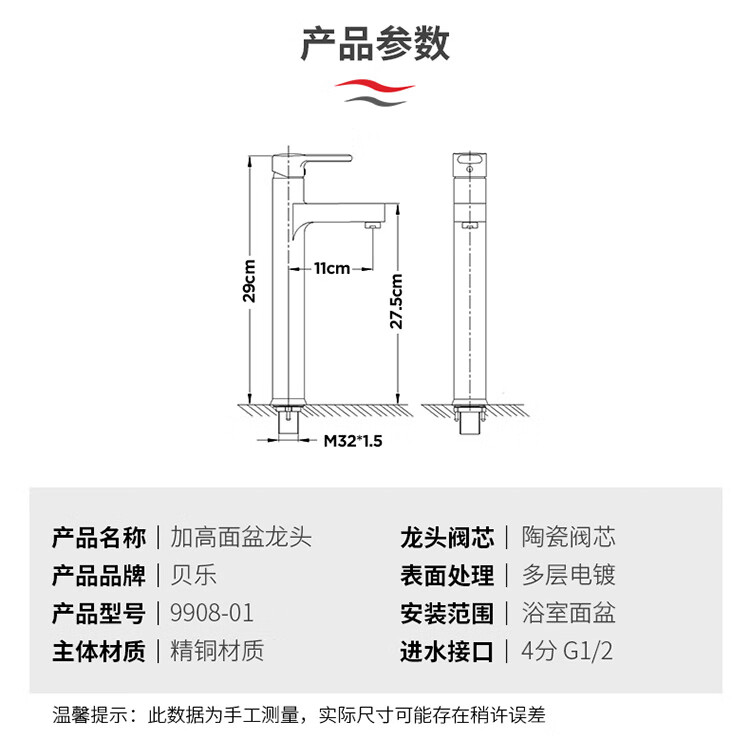 产品参数

29cm
11cm
27.5cm
M32*1.5

产品名称 | 加高面盆龙头
产品品牌 | 贝乐
产品型号 | 9908-01
主体材质 | 精铜材质

龙头阀芯 | 陶瓷阀芯
表面处理 | 多层电镀
安装范围 | 浴室面盆
进水接口 | 4分 G1/2

温馨提示：此数据为手工测量，实际尺寸可能存在稍许误差